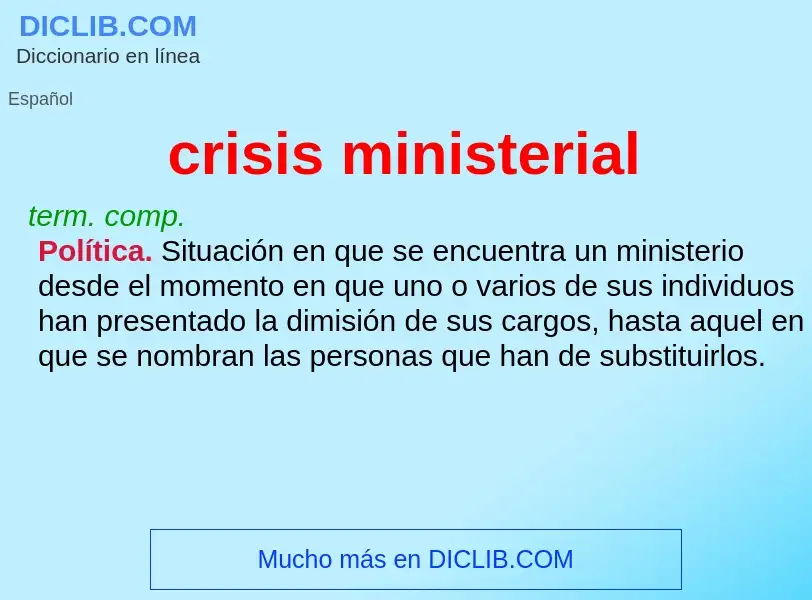 DICLIB.COM
Diccionario en línea

Español

crisis ministerial

term. comp.

Política. Situación en que se encuentra un ministerio desde el momento en que uno o varios de sus individuos han presentado la dimisión de sus cargos, hasta aquel en que se nombran las personas que han de substituirlos.

Mucho más en DICLIB.COM